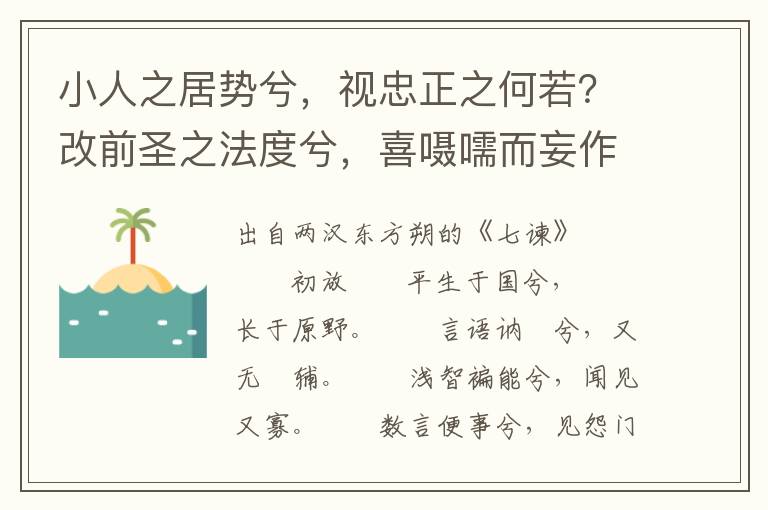 小人之居势兮，视忠正之何若？改前圣之法度兮，喜嗫嚅而妄作

出自两汉东方朔的《七谏》

初放　　平生于国兮，长于原野。　　言语讷　兮，又无　辅。　　浅智褊能兮，闻见又寡。　　数言便事兮，见怨门